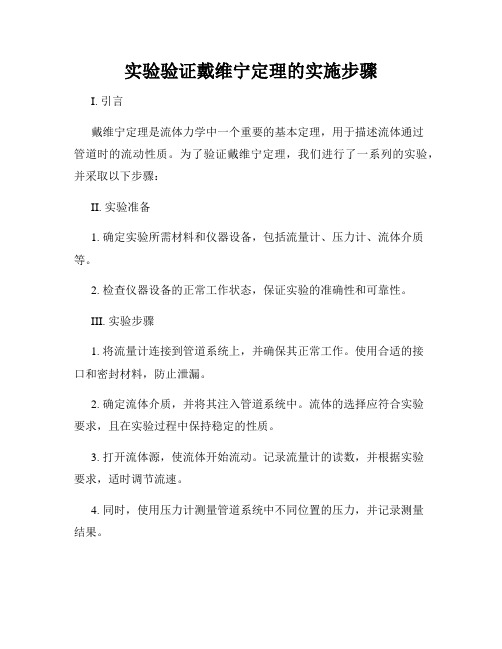 实验验证戴维宁定理的实施步骤

I. 引言

戴维宁定理是流体力学中一个重要的基本定理，用于描述流体通过管道时的流动性质。为了验证戴维宁定理，我们进行了一系列的实验，并采取以下步骤：

II. 实验准备

1. 确定实验所需材料和仪器设备，包括流量计、压力计、流体介质等。

2. 检查仪器设备的正常工作状态，保证实验的准确性和可靠性。

III. 实验步骤

1. 将流量计连接到管道系统上，并确保其正常工作。使用合适的接口和密封材料，防止泄漏。

2. 确定流体介质，并将其注入管道系统中。流体的选择应符合实验要求，且在实验过程中保持稳定的性质。

3. 打开流体源，使流体开始流动。记录流量计的读数，并根据实验要求，适时调节流速。

4. 同时，使用压力计测量管道系统中不同位置的压力，并记录测量结果。